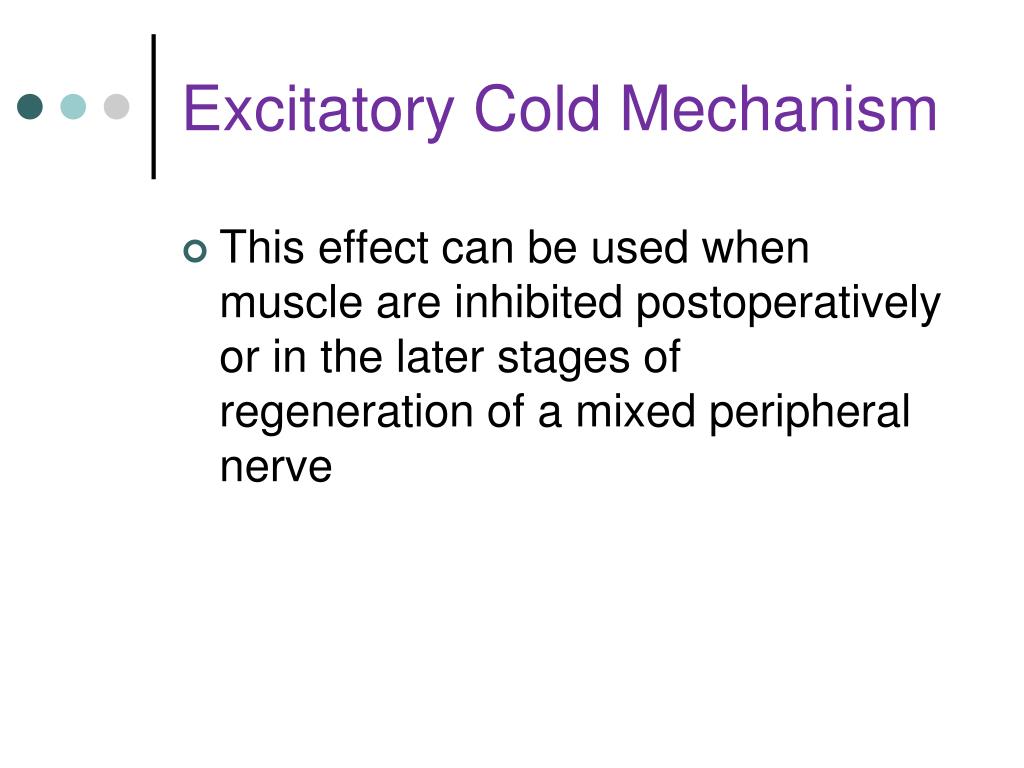 Excitatory Cold Mechanism

This effect can be used when muscle are inhibited postoperatively or in the later stages of regeneration of a mixed peripheral nerve